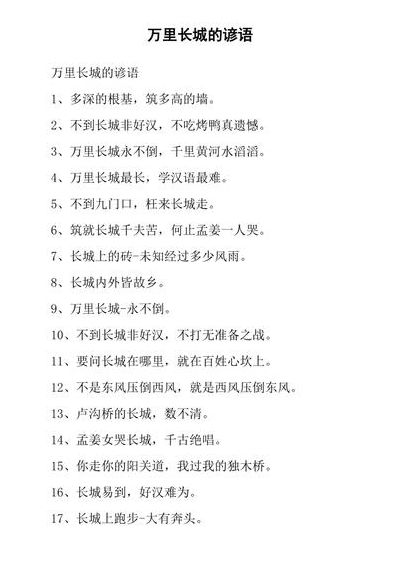 万里长城的谚语

万里长城的谚语

1、多深的根基，筑多高的墙。

2、不到长城非好汉，不吃烤鸭真遗憾。

3、万里长城永不倒，千里黄河水滔滔。

4、万里长城最长，学汉语最难。

5、不到九门口，枉来长城走。

6、筑就长城千夫苦，何止孟姜一人哭。

7、长城上的砖-未知经过多少风雨。

8、长城内外皆故乡。

9、万里长城-永不倒。

10、不到长城非好汉，不打无准备之战。

11、要问长城在哪里，就在百姓心坎上。

12、不是东风压倒西风，就是西风压倒东风。

13、卢沟桥的长城，数不清。

14、孟姜女哭长城，千古绝唱。

15、你走你的阳关道，我过我的独木桥。

16、长城易到，好汉难为。

17、长城上跑步-大有奔头。